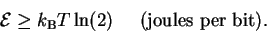 $\mathcal{E} \geq k_{\mathrm{B}} T \ln(2)$ (joules per bit).